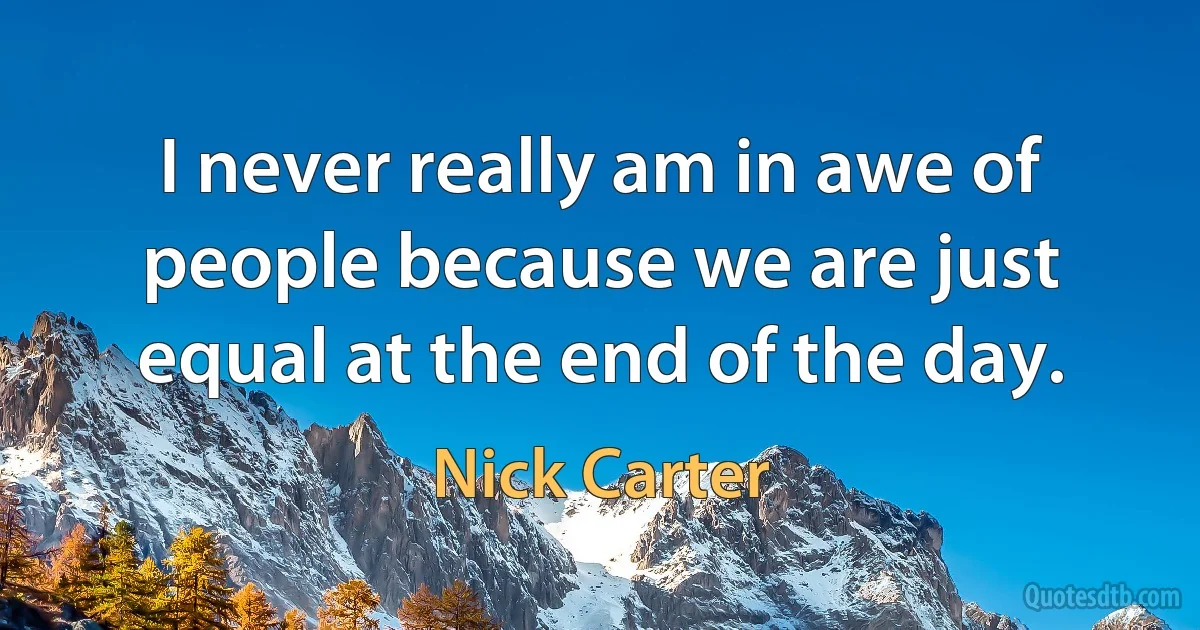 I never really am in awe of people because we are just equal at the end of the day.

Nick Carter

Quotesdtb.com